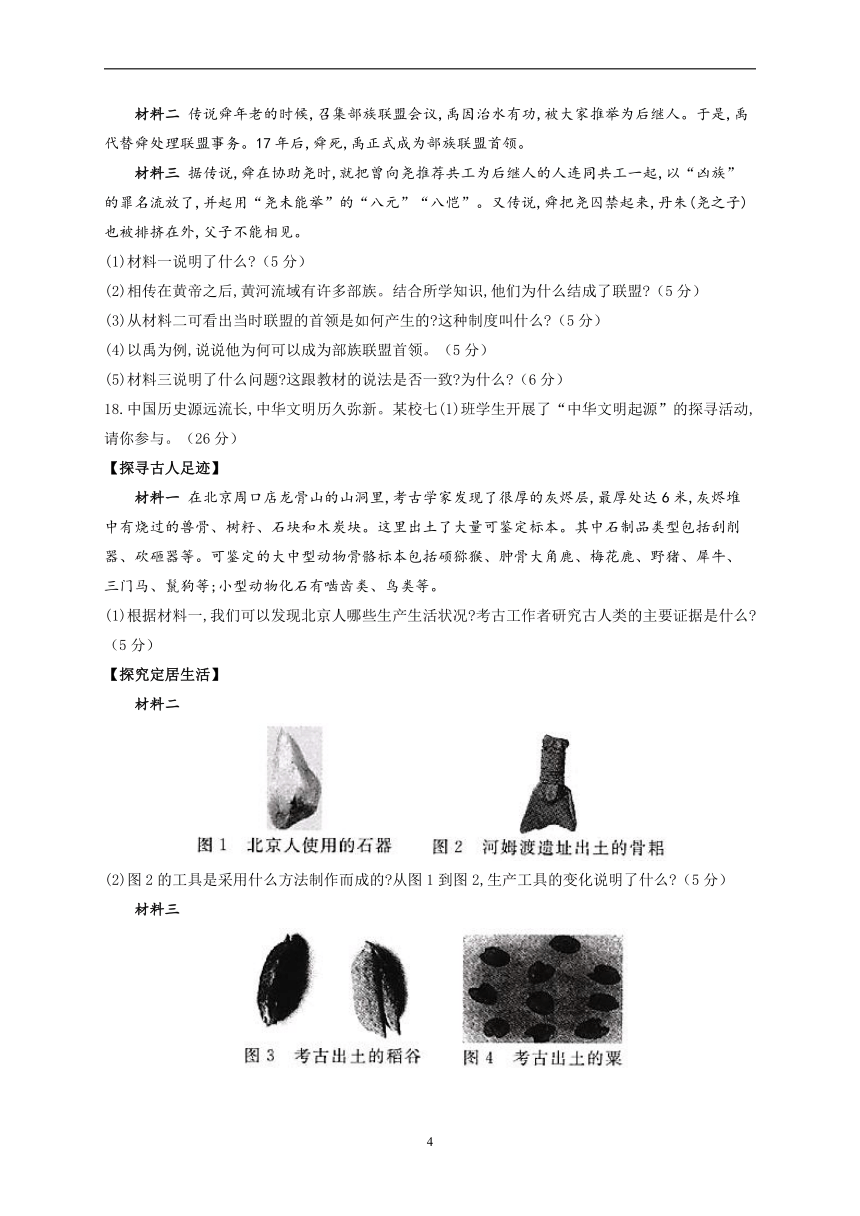 材料二 传说舜年老的时候,召集部族联盟会议,禹因治水有功,被大家推举为后继人。于是,禹代替舜处理联盟事务。17年后,舜死,禹正式成为部族联盟首领。

材料三 据传说,舜在协助尧时,就把曾向尧推荐共工为后继人的人连同共工一起,以“凶族”的罪名流放了,并起用“尧未能举”的“八元”“八恺”。又传说,舜把尧囚禁起来,丹朱(尧之子)也被排挤在外,父子不能相见。

(1)材料一说明了什么?(5分)

(2)相传在黄帝之后,黄河流域有许多部族。结合所学知识,他们为什么结成了联盟?(5分)

(3)从材料二可看出当时联盟的首领是如何产生的?这种制度叫什么?(5分)

(4)以禹为例,说说他为何可以成为部族联盟首领。(5分)

(5)材料三说明了什么问题?这跟教材的说法是否一致?为什么?(6分)

18.中国历史源远流长,中华文明历久弥新。某校七(1)班学生开展了“中华文明起源”的探寻活动,请你参与。(26分)

【探寻古人足迹】

材料一 在北京周口店龙骨山的山洞里,考古学家发现了很厚的灰烬层,最厚处达6米,灰烬堆中有烧过的兽骨、树籽、石块和木炭块。这里出土了大量可鉴定标本。其中石制品类型包括刮削器、砍砸器等。可鉴定的大中型动物骨骼标本包括硕猕猴、肿骨大角鹿、梅花鹿、野猪、犀牛、三门马、鬣狗等;小型动物化石有啮齿类、鸟类等。

(1)根据材料一,我们可以发现北京人哪些生产生活状况?考古工作者研究古人类的主要证据是什么?(5分)

【探究定居生活】

材料二

图1 北京人使用的石器 图2 河姆渡遗址出土的骨耜

(2)图2的工具是采用什么方法制作而成的?从图1到图2,生产工具的变化说明了什么?(5分)

材料三

图3 考古出土的稻谷 图4 考古出土的粟

4